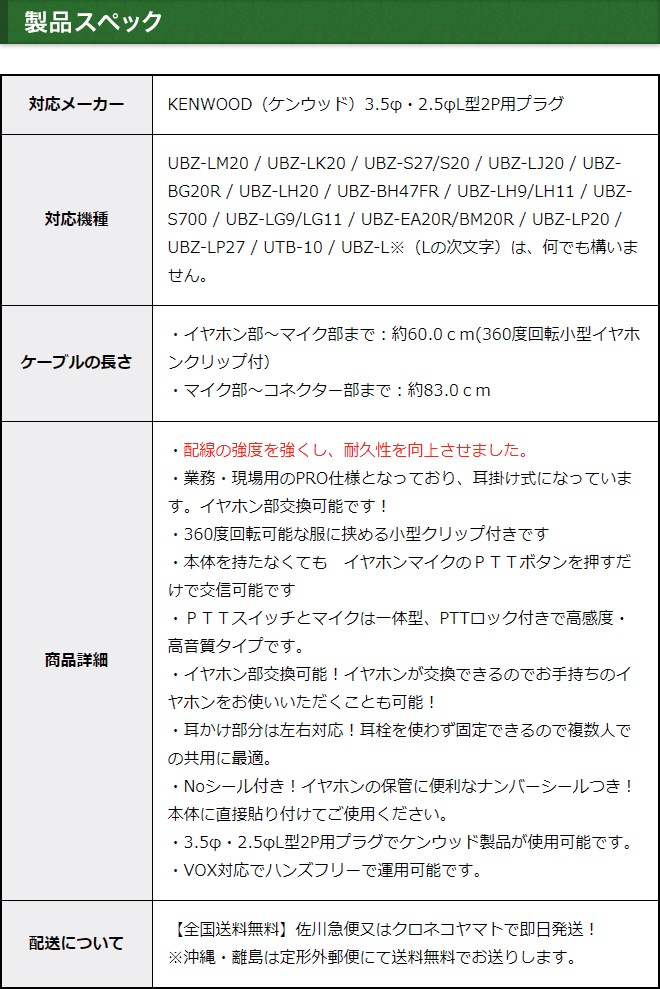 製品スペック

| 対応メーカー | KENWOOD（ケンウッド）3.5φ・2.5φL型2P用プラグ |
|---|---|
| 対応機種 | UBZ-LM20 / UBZ-LK20 / UBZ-S27/S20 / UBZ-LJ20 / UBZ-BG20R / UBZ-LH20 / UBZ-BH47FR / UBZ-LH9/LH11 / UBZ-S700 / UBZ-LG9/LG11 / UBZ-EA20R/BM20R / UBZ-LP20 / UBZ-LP27 / UTB-10 / UBZ-L※（Lの次文字）は、何でも構いません。 |
| ケーブルの長さ | ・イヤホン部～マイク部まで：約60.0ｃm(360度回転小型イヤホンクリップ付) ・マイク部～コネクター部まで：約83.0ｃm |
| 商品詳細 | ・配線の強度を強くし、耐久性を向上させました。 ・業務・現場用のPRO仕様となっており、耳掛け式になっています。イヤホン部交換可能です！ ・360度回転可能な服に挟める小型クリップ付きです ・本体を持たなくても　イヤホンマイクのＰＴＴボタンを押すだけで交信可能です ・ＰＴＴスイッチとマイクは一体型、PTTロック付きで高感度・高音質タイプです。 ・イヤホン部交換可能！イヤホンが交換できるのでお手持ちのイヤホンをお使いいただくことも可能！ ・耳かけ部分は左右対応！耳栓を使わず固定できるので複数人での共用に最適。 ・Noシール付き！イヤホンの保管に便利なナンバーシールつき！本体に直接貼り付けてご使用ください。 ・3.5φ・2.5φL型2P用プラグでケンウッド製品が使用可能です。 ・VOX対応でハンズフリーで運用可能です。 |
| 配送について | 【全国送料無料】佐川急便又はクロネコヤマトで即日発送！ ※沖縄・離島は定形外郵便にて送料無料でお送りします。 |